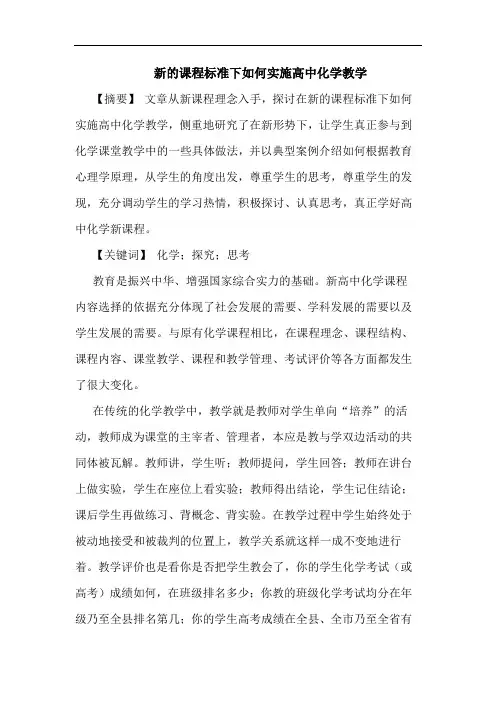 新的课程标准下如何实施高中化学教学

【摘要】 文章从新课程理念入手，探讨在新的课程标准下如何实施高中化学教学，侧重地研究了在新形势下，让学生真正参与到化学课堂教学中的一些具体做法，并以典型案例介绍如何根据教育心理学原理，从学生的角度出发，尊重学生的思考，尊重学生的发现，充分调动学生的学习热情，积极探讨、认真思考，真正学好高中化学新课程。

【关键词】 化学；探究；思考

教育是振兴中华、增强国家综合实力的基础。新高中化学课程内容选择的依据充分体现了社会发展的需要、学科发展的需要以及学生发展的需要。与原有化学课程相比，在课程理念、课程结构、课程内容、课堂教学、课程和教学管理、考试评价等各方面都发生了很大变化。

在传统的化学教学中，教学就是教师对学生单向“培养”的活动，教师成为课堂的主宰者、管理者，本应是教与学双边活动的共同体被瓦解。教师讲，学生听；教师提问，学生回答；教师在讲台上做实验，学生在座位上看实验；教师得出结论，学生记住结论；课后学生再做练习、背概念、背实验。在教学过程中学生始终处于被动地接受和被裁判的位置上，教学关系就这样一成不变地进行着。教学评价也是看你是否把学生教会了，你的学生化学考试（或高考）成绩如何，在班级排名多少；你教的班级化学考试均分在年级乃至全县排名第几；你的学生高考成绩在全县、全市乃至全省有